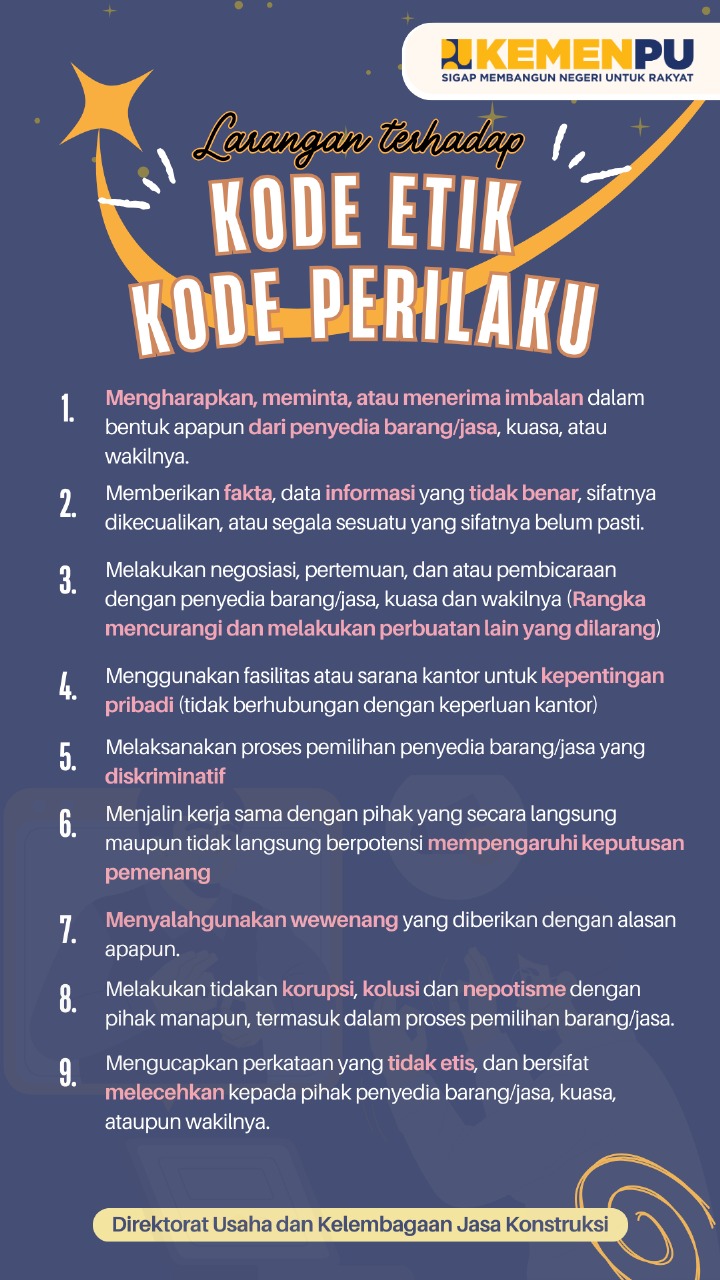 KEMENPU
SIGAP MEMBANGUN NEGERI UNTUK RAKYAT

Larangan terhadap
KODE ETIK
KODE PERILAKU

1. Mengharapkan, meminta, atau menerima imbalan dalam bentuk apapun dari penyedia barang/jasa, kuasa, atau wakilnya.

2. Memberikan fakta, data informasi yang tidak benar, sifatnya dikecualikan, atau segala sesuatu yang sifatnya belum pasti.

3. Melakukan negosiasi, pertemuan, dan atau pembicaraan dengan penyedia barang/jasa, kuasa dan wakilnya (Rangka mencurangi dan melakukan perbuatan lain yang dilarang)

4. Menggunakan fasilitas atau sarana kantor untuk kepentingan pribadi (tidak berhubungan dengan keperluan kantor)

5. Melaksanakan proses pemilihan penyedia barang/jasa yang diskriminatif

6. Menjalin kerja sama dengan pihak yang secara langsung maupun tidak langsung berpotensi mempengaruhi keputusan pemenang

7. Menyalahgunakan wewenang yang diberikan dengan alasan apapun.

8. Melakukan tidakan korupsi, kolusi dan nepotisme dengan pihak manapun, termasuk dalam proses pemilihan barang/jasa.

9. Mengucapkan perkataan yang tidak etis, dan bersifat melecehkan kepada pihak penyedia barang/jasa, kuasa, ataupun wakilnya.

Direktorat Usaha dan Kelembagaan Jasa Konstruksi